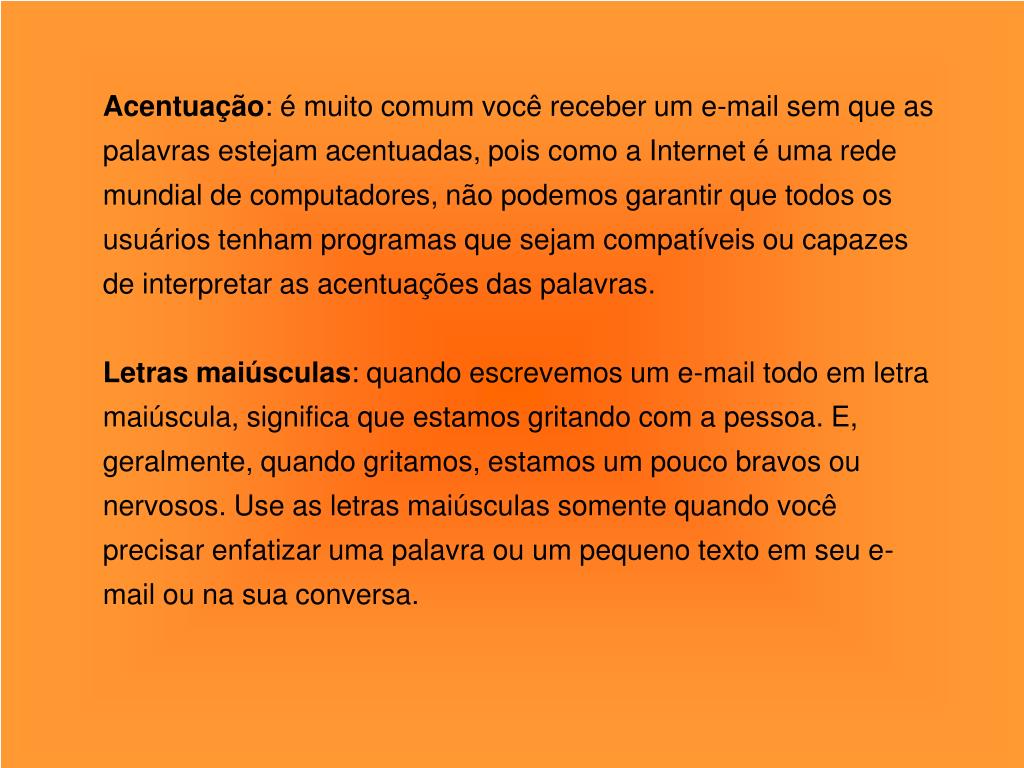 Acentuação: é muito comum você receber um e-mail sem que as palavras estejam acentuadas, pois como a Internet é uma rede mundial de computadores, não podemos garantir que todos os usuários tenham programas que sejam compatíveis ou capazes de interpretar as acentuações das palavras.

Letras maiúsculas: quando escrevemos um e-mail todo em letra maiúscula, significa que estamos gritando com a pessoa. E, geralmente, quando gritamos, estamos um pouco bravos ou nervosos. Use as letras maiúsculas somente quando você precisar enfatizar uma palavra ou um pequeno texto em seu e-mail ou na sua conversa.